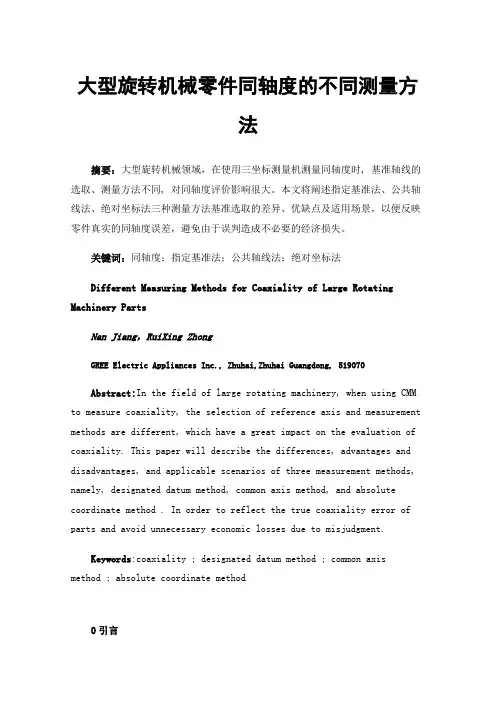 大型旋转机械零件同轴度的不同测量方法

摘要：大型旋转机械领域，在使用三坐标测量机测量同轴度时，基准轴线的选取、测量方法不同，对同轴度评价影响很大。本文将阐述指定基准法、公共轴线法、绝对坐标法三种测量方法基准选取的差异、优缺点及适用场景，以便反映零件真实的同轴度误差，避免由于误判造成不必要的经济损失。

关键词：同轴度；指定基准法；公共轴线法；绝对坐标法

Different Measuring Methods for Coaxiality of Large Rotating Machinery Parts

Nan Jiang, RuiXing Zhong

GREE Electric Appliances Inc., Zhuhai,Zhuhai Guangdong, 519070

Abstract:In the field of large rotating machinery, when using CMM to measure coaxiality, the selection of reference axis and measurement methods are different, which have a great impact on the evaluation of coaxiality. This paper will describe the differences, advantages and disadvantages, and applicable scenarios of three measurement methods, namely, designated datum method, common axis method, and absolute coordinate method . In order to reflect the true coaxiality error of parts and avoid unnecessary economic losses due to misjudgment.

Keywords:coaxiality ; designated datum method ; common axis method ; absolute coordinate method

0 引言